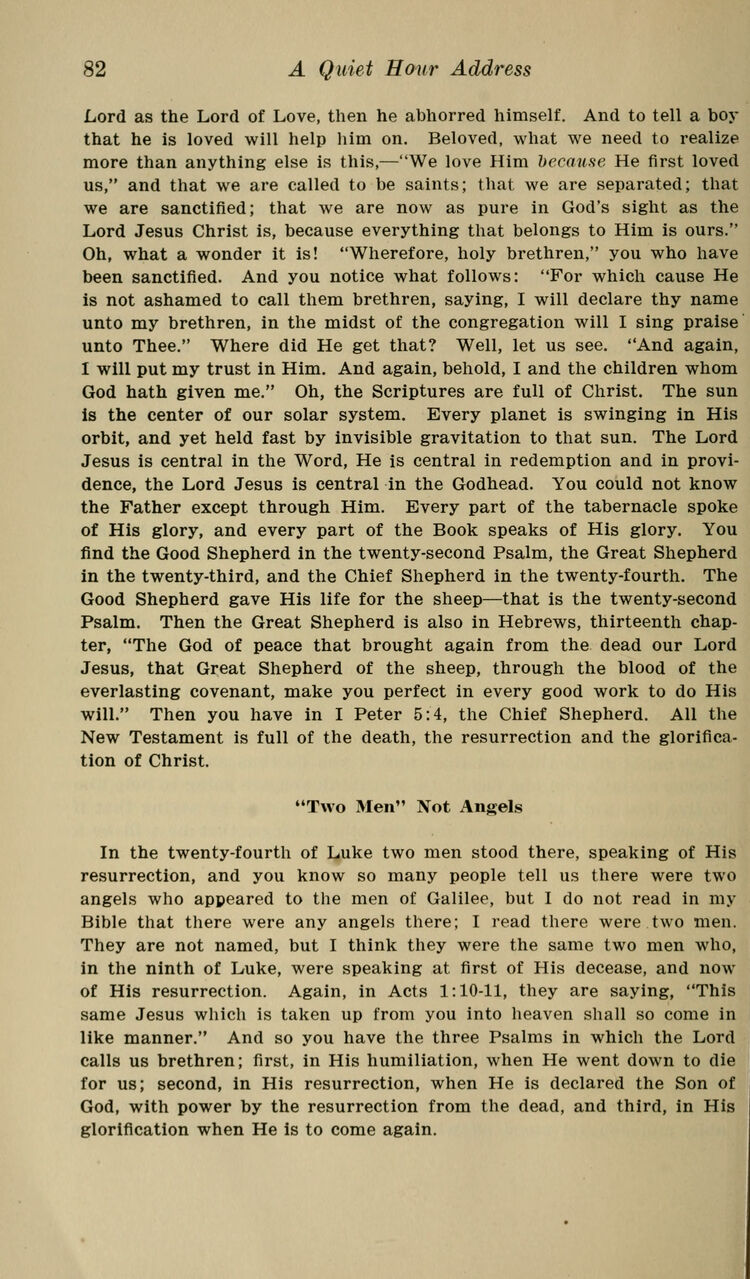 82 A Quiet Hour Address

Lord as the Lord of Love, then he abhorred himself. And to tell a boy that he is loved will help him on. Beloved, what we need to realize more than anything else is this,—"We love Him because He first loved us," and that we are called to be saints; that we are separated; that we are sanctified; that we are now as pure in God's sight as the Lord Jesus Christ is, because everything that belongs to Him is ours." Oh, what a wonder it is! "Wherefore, holy brethren," you who have been sanctified. And you notice what follows: "For which cause He is not ashamed to call them brethren, saying, I will declare thy name unto my brethren, in the midst of the congregation will I sing praise unto Thee." Where did He get that? Well, let us see. "And again, I will put my trust in Him. And again, behold, I and the children whom God hath given me." Oh, the Scriptures are full of Christ. The sun is the center of our solar system. Every planet is swinging in His orbit, and yet held fast by invisible gravitation to that sun. The Lord Jesus is central in the Word, He is central in redemption and in providence, the Lord Jesus is central in the Godhead. You could not know the Father except through Him. Every part of the tabernacle spoke of His glory, and every part of the Book speaks of His glory. You find the Good Shepherd in the twenty-second Psalm, the Great Shepherd in the twenty-third, and the Chief Shepherd in the twenty-fourth. The Good Shepherd gave His life for the sheep—that is the twenty-second Psalm. Then the Great Shepherd is also in Hebrews, thirteenth chapter, "The God of peace that brought again from the dead our Lord Jesus, that Great Shepherd of the sheep, through the blood of the everlasting covenant, make you perfect in every good work to do His will." Then you have in I Peter 5:4, the Chief Shepherd. All the New Testament is full of the death, the resurrection and the glorification of Christ.

"Two Men" Not Angels

In the twenty-fourth of Luke two men stood there, speaking of His resurrection, and you know so many people tell us there were two angels who appeared to the men of Galilee, but I do not read in my Bible that there were any angels there; I read there were two men. They are not named, but I think they were the same two men who, in the ninth of Luke, were speaking at first of His decease, and now of His resurrection. Again, in Acts 1:10-11, they are saying, "This same Jesus which is taken up from you into heaven shall so come in like manner." And so you have the three Psalms in which the Lord calls us brethren; first, in His humiliation, when He went down to die for us; second, in His resurrection, when He is declared the Son of God, with power by the resurrection from the dead, and third, in His glorification when He is to come again.